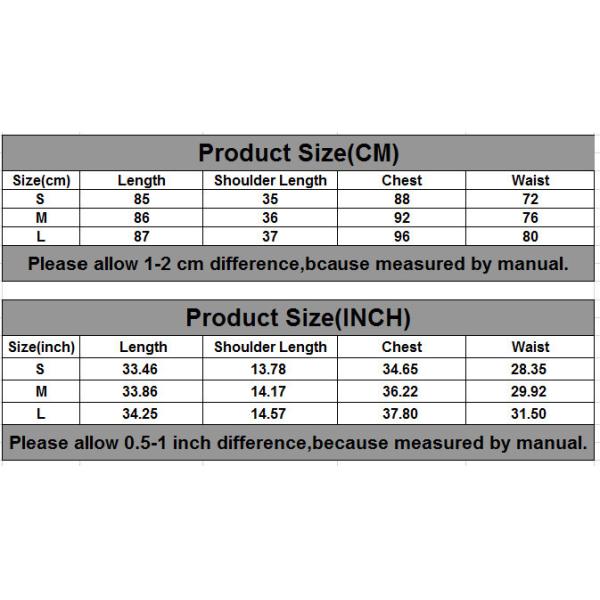 Product Size(CM)

| Size(cm) | Length | Shoulder Length | Chest | Waist |
|---|---|---|---|---|
| S | 85 | 35 | 88 | 72 |
| M | 86 | 36 | 92 | 76 |
| L | 87 | 37 | 96 | 80 |

Please allow 1-2 cm difference,bcause measured by manual.

Product Size(INCH)

| Size(inch) | Length | Shoulder Length | Chest | Waist |
|---|---|---|---|---|
| S | 33.46 | 13.78 | 34.65 | 28.35 |
| M | 33.86 | 14.17 | 36.22 | 29.92 |
| L | 34.25 | 14.57 | 37.80 | 31.50 |

Please allow 0.5-1 inch difference,because measured by manual.